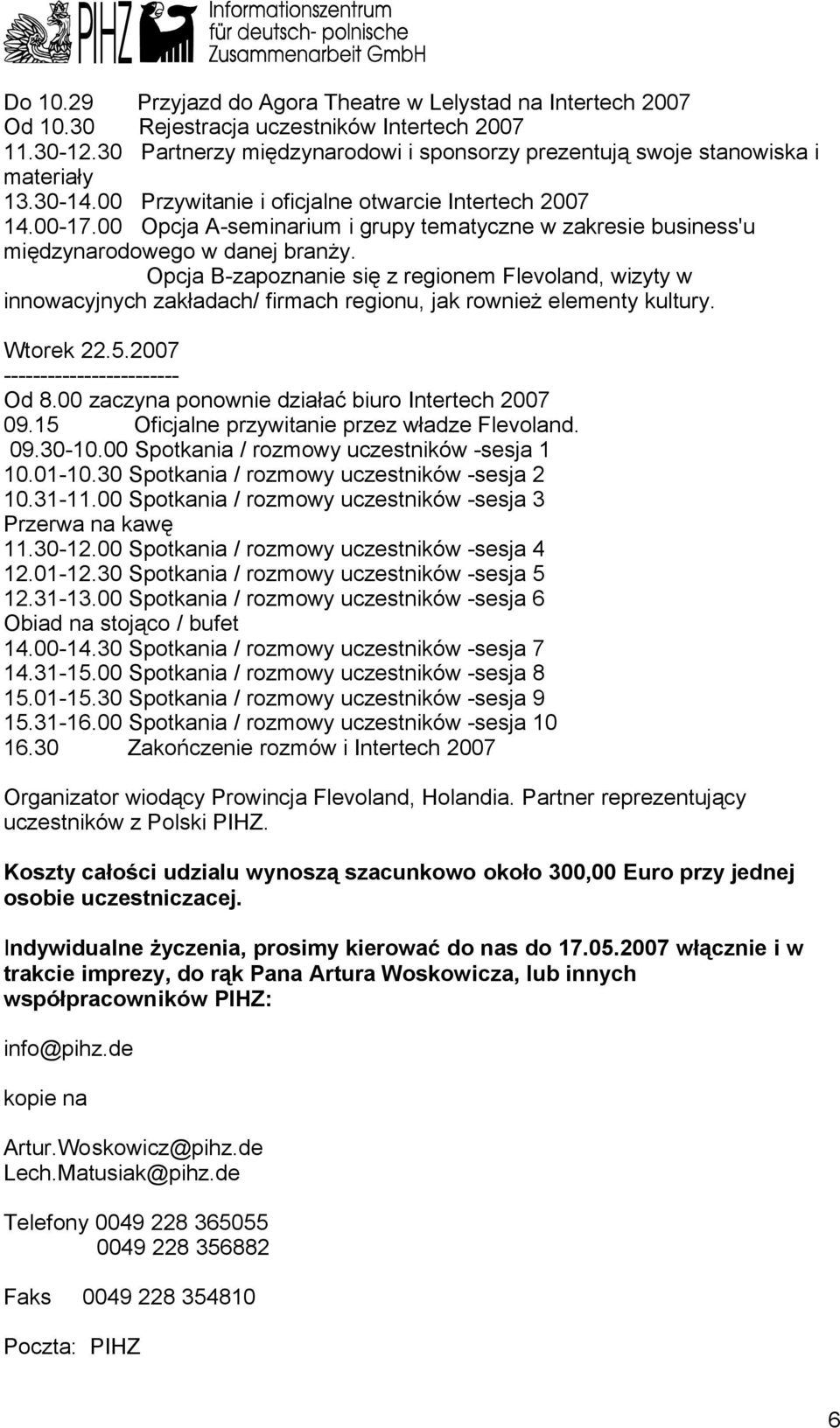 PIHZ Informationszentrum für deutsch- polnische Zusammenarbeit GmbH

Do 10.29 Przyjazd do Agora Theatre w Lelystad na Intertech 2007
Od 10.30 Rejestracja uczestników Intertech 2007
11.30-12.30 Partnerzy międzynarodowi i sponsorzy prezentują swoje stanowiska i materiały
13.30-14.00 Przywitanie i oficjalne otwarcie Intertech 2007
14.00-17.00 Opcja A-seminarium i grupy tematyczne w zakresie business'u międzynarodowego w danej branży.
Opcja B-zapoznanie się z regionem Flevoland, wizyty w innowacyjnych zakładach/ firmach regionu, jak rownież elementy kultury.

Wtorek 22.5.2007
------------------------
Od 8.00 zaczyna ponownie działać biuro Intertech 2007
09.15 Oficjalne przywitanie przez władze Flevoland.
09.30-10.00 Spotkania / rozmowy uczestników -sesja 1
10.01-10.30 Spotkania / rozmowy uczestników -sesja 2
10.31-11.00 Spotkania / rozmowy uczestników -sesja 3
Przerwa na kawę
11.30-12.00 Spotkania / rozmowy uczestników -sesja 4
12.01-12.30 Spotkania / rozmowy uczestników -sesja 5
12.31-13.00 Spotkania / rozmowy uczestników -sesja 6
Obiad na stojąco / bufet
14.00-14.30 Spotkania / rozmowy uczestników -sesja 7
14.31-15.00 Spotkania / rozmowy uczestników -sesja 8
15.01-15.30 Spotkania / rozmowy uczestników -sesja 9
15.31-16.00 Spotkania / rozmowy uczestników -sesja 10
16.30 Zakończenie rozmów i Intertech 2007

Organizator wiodący Prowincja Flevoland, Holandia. Partner reprezentujący uczestników z Polski PIHZ.

Koszty całości udzialu wynoszą szacunkowo około 300,00 Euro przy jednej osobie uczestniczacej.

Indywidualne życzenia, prosimy kierować do nas do 17.05.2007 włącznie i w trakcie imprezy, do rąk Pana Artura Woskowicza, lub innych współpracowników PIHZ:

info@pihz.de

kopie na

Artur.Woskowicz@pihz.de
Lech.Matusiak@pihz.de

Telefony 0049 228 365055
0049 228 356882

Faks 0049 228 354810

Poczta: PIHZ

6